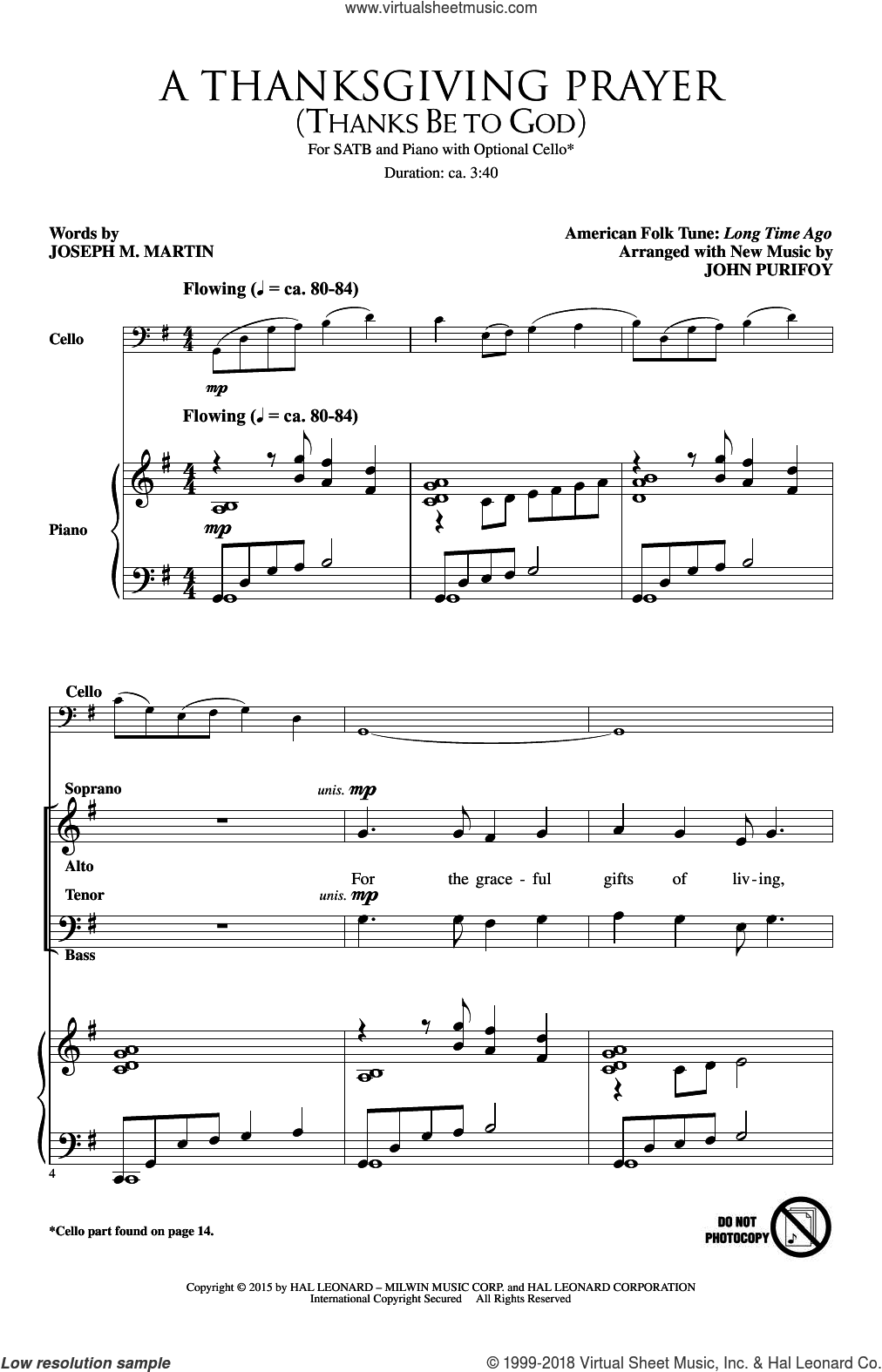 www.virtualsheetmusic.com

A THANKSGIVING PRAYER
(THANKS BE TO GOD)
For SATB and Piano with Optional Cello*
Duration: ca. 3:40

Words by
JOSEPH M. MARTIN

American Folk Tune: Long Time Ago
Arranged with New Music by
JOHN PURIFOY

Flowing (♩ = ca. 80-84)

Cello

mp

Flowing (♩ = ca. 80-84)

Piano

mp

Cello

Soprano

unis. mp

Alto

For the grace - ful gifts of liv - ing,

Tenor

unis. mp

Bass

4

*Cello part found on page 14.

DO NOT PHOTOCOPY

Copyright © 2015 by HAL LEONARD – MILWIN MUSIC CORP. and HAL LEONARD CORPORATION
International Copyright Secured All Rights Reserved

Low resolution sample

© 1999-2018 Virtual Sheet Music, Inc. & Hal Leonard Co.